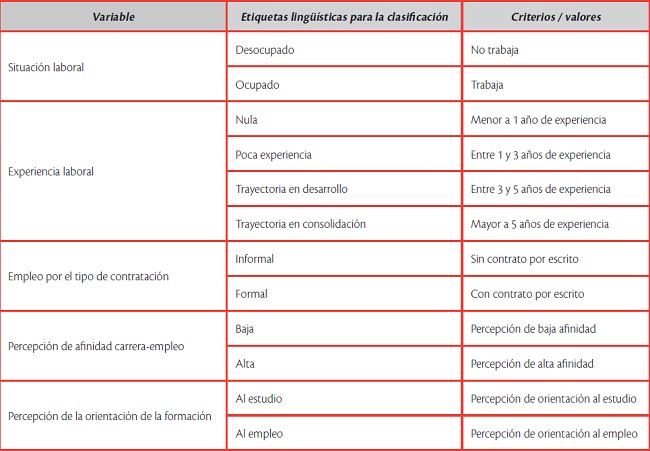 | Variable | Etiquetas lingüísticas para la clasificación | Criterios / valores |
|---|---|---|
| Situación laboral | Desocupado | No trabaja |
| | Ocupado | Trabaja |
| Experiencia laboral | Nula | Menor a 1 año de experiencia |
| | Poca experiencia | Entre 1 y 3 años de experiencia |
| | Trayectoria en desarrollo | Entre 3 y 5 años de experiencia |
| | Trayectoria en consolidación | Mayor a 5 años de experiencia |
| Empleo por el tipo de contratación | Informal | Sin contrato por escrito |
| | Formal | Con contrato por escrito |
| Percepción de afinidad carrera-empleo | Baja | Percepción de baja afinidad |
| | Alta | Percepción de alta afinidad |
| Percepción de la orientación de la formación | Al estudio | Percepción de orientación al estudio |
| | Al empleo | Percepción de orientación al empleo |